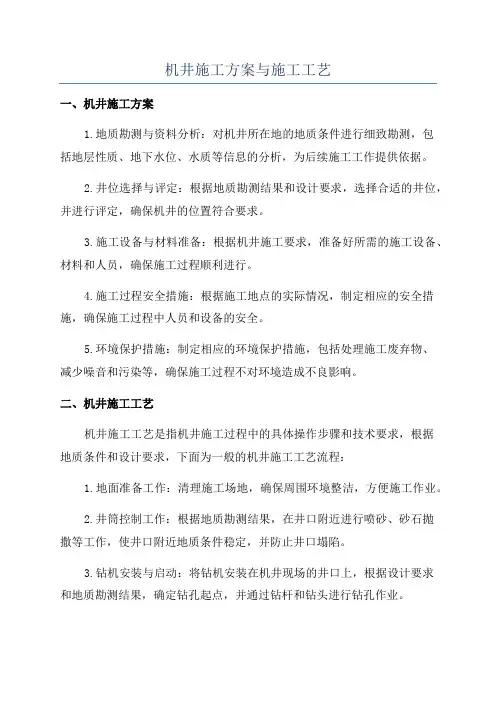 机井施工方案与施工工艺

一、机井施工方案

1.地质勘测与资料分析：对机井所在地的地质条件进行细致勘测，包括地层性质、地下水位、水质等信息的分析，为后续施工工作提供依据。

2.井位选择与评定：根据地质勘测结果和设计要求，选择合适的井位，并进行评定，确保机井的位置符合要求。

3.施工设备与材料准备：根据机井施工要求，准备好所需的施工设备、材料和人员，确保施工过程顺利进行。

4.施工过程安全措施：根据施工地点的实际情况，制定相应的安全措施，确保施工过程中人员和设备的安全。

5.环境保护措施：制定相应的环境保护措施，包括处理施工废弃物、减少噪音和污染等，确保施工过程不对环境造成不良影响。

二、机井施工工艺

机井施工工艺是指机井施工过程中的具体操作步骤和技术要求，根据地质条件和设计要求，下面为一般的机井施工工艺流程：

1.地面准备工作：清理施工场地，确保周围环境整洁，方便施工作业。

2.井筒控制工作：根据地质勘测结果，在井口附近进行喷砂、砂石抛撒等工作，使井口附近地质条件稳定，并防止井口塌陷。

3.钻机安装与启动：将钻机安装在机井现场的井口上，根据设计要求和地质勘测结果，确定钻孔起点，并通过钻杆和钻头进行钻孔作业。